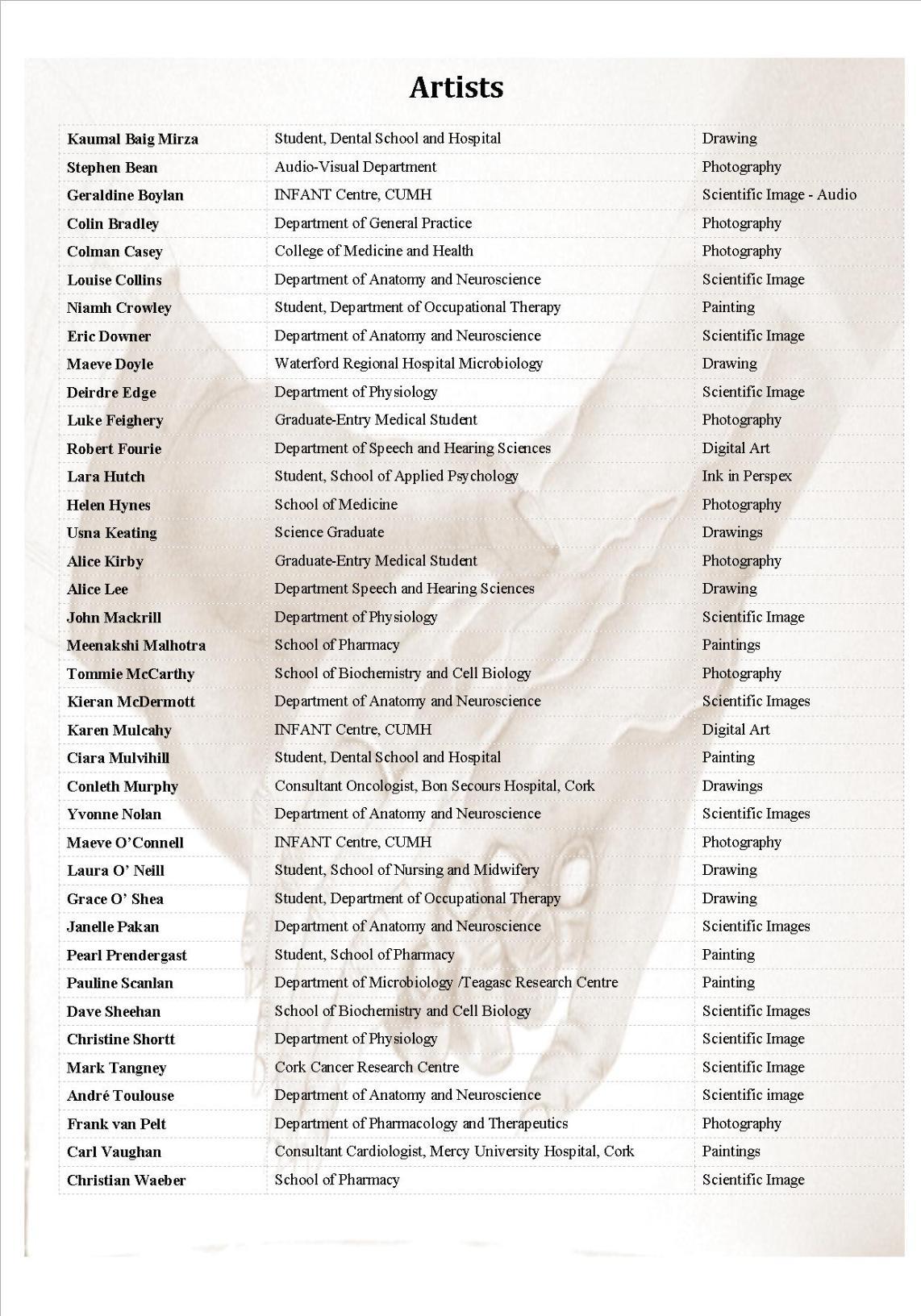 Artists

| | | |
|---|---|---|
| Kaumal Baig Mirza | Student, Dental School and Hospital | Drawing |
| Stephen Bean | Audio-Visual Department | Photography |
| Geraldine Boylan | INFANT Centre, CUMH | Scientific Image - Audio |
| Colin Bradley | Department of General Practice | Photography |
| Colman Casey | College of Medicine and Health | Photography |
| Louise Collins | Department of Anatomy and Neuroscience | Scientific Image |
| Niamh Crowley | Student, Department of Occupational Therapy | Painting |
| Eric Downer | Department of Anatomy and Neuroscience | Scientific Image |
| Maeve Doyle | Waterford Regional Hospital Microbiology | Drawing |
| Deirdre Edge | Department of Physiology | Scientific Image |
| Luke Feighery | Graduate-Entry Medical Student | Photography |
| Robert Fourie | Department of Speech and Hearing Sciences | Digital Art |
| Lara Hutch | Student, School of Applied Psychology | Ink in Perspex |
| Helen Hynes | School of Medicine | Photography |
| Usna Keating | Science Graduate | Drawings |
| Alice Kirby | Graduate-Entry Medical Student | Photography |
| Alice Lee | Department Speech and Hearing Sciences | Drawing |
| John Mackrill | Department of Physiology | Scientific Image |
| Meenakshi Malhotra | School of Pharmacy | Paintings |
| Tommie McCarthy | School of Biochemistry and Cell Biology | Photography |
| Kieran McDermott | Department of Anatomy and Neuroscience | Scientific Images |
| Karen Mulcahy | INFANT Centre, CUMH | Digital Art |
| Ciara Mulvihill | Student, Dental School and Hospital | Painting |
| Conleth Murphy | Consultant Oncologist, Bon Secours Hospital, Cork | Drawings |
| Yvonne Nolan | Department of Anatomy and Neuroscience | Scientific Images |
| Maeve O'Connell | INFANT Centre, CUMH | Photography |
| Laura O' Neill | Student, School of Nursing and Midwifery | Drawing |
| Grace O' Shea | Student, Department of Occupational Therapy | Drawing |
| Janelle Pakan | Department of Anatomy and Neuroscience | Scientific Images |
| Pearl Prendergast | Student, School of Pharmacy | Painting |
| Pauline Scanlan | Department of Microbiology /Teagasc Research Centre | Painting |
| Dave Sheehan | School of Biochemistry and Cell Biology | Scientific Images |
| Christine Shortt | Department of Physiology | Scientific Image |
| Mark Tangney | Cork Cancer Research Centre | Scientific Image |
| André Toulouse | Department of Anatomy and Neuroscience | Scientific image |
| Frank van Pelt | Department of Pharmacology and Therapeutics | Photography |
| Carl Vaughan | Consultant Cardiologist, Mercy University Hospital, Cork | Paintings |
| Christian Waeber | School of Pharmacy | Scientific Image |